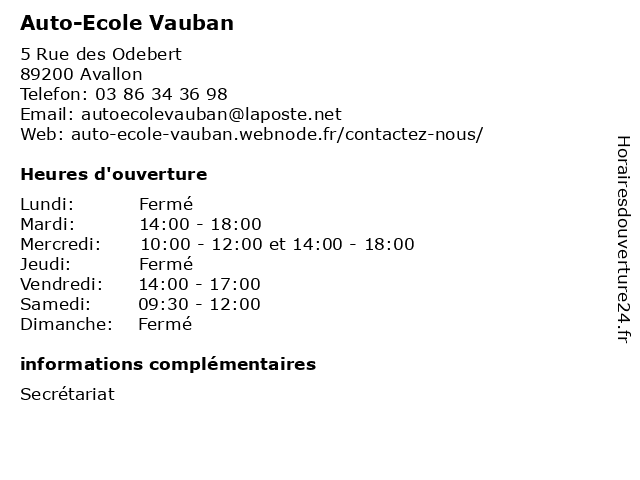 Auto-Ecole Vauban

5 Rue des Odebert
89200 Avallon
Telefon: 03 86 34 36 98
Email: autoecolevauban@laposte.net
Web: auto-ecole-vauban.webnode.fr/contactez-nous/

Heures d'ouverture

Lundi: Fermé
Mardi: 14:00 - 18:00
Mercredi: 10:00 - 12:00 et 14:00 - 18:00
Jeudi: Fermé
Vendredi: 14:00 - 17:00
Samedi: 09:30 - 12:00
Dimanche: Fermé

informations complémentaires

Secrétariat

Horairesdouverture24.fr